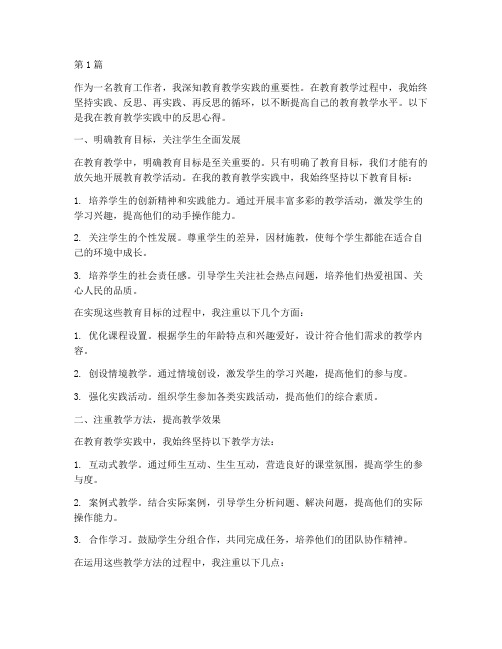 第1篇

作为一名教育工作者，我深知教育教学实践的重要性。在教育教学过程中，我始终坚持实践、反思、再实践、再反思的循环，以不断提高自己的教育教学水平。以下是我在教育教学实践中的反思心得。

一、明确教育目标，关注学生全面发展

在教育教学中，明确教育目标是至关重要的。只有明确了教育目标，我们才能有的放矢地开展教育教学活动。在我的教育教学实践中，我始终坚持以下教育目标：

1. 培养学生的创新精神和实践能力。通过开展丰富多彩的教学活动，激发学生的学习兴趣，提高他们的动手操作能力。

2. 关注学生的个性发展。尊重学生的差异，因材施教，使每个学生都能在适合自己的环境中成长。

3. 培养学生的社会责任感。引导学生关注社会热点问题，培养他们热爱祖国、关心人民的品质。

在实现这些教育目标的过程中，我注重以下几个方面：

1. 优化课程设置。根据学生的年龄特点和兴趣爱好，设计符合他们需求的教学内容。

2. 创设情境教学。通过情境创设，激发学生的学习兴趣，提高他们的参与度。

3. 强化实践活动。组织学生参加各类实践活动，提高他们的综合素质。

二、注重教学方法，提高教学效果

在教育教学实践中，我始终坚持以下教学方法：

1. 互动式教学。通过师生互动、生生互动，营造良好的课堂氛围，提高学生的参与度。

2. 案例式教学。结合实际案例，引导学生分析问题、解决问题，提高他们的实际操作能力。

3. 合作学习。鼓励学生分组合作，共同完成任务，培养他们的团队协作精神。

在运用这些教学方法的过程中，我注重以下几点：